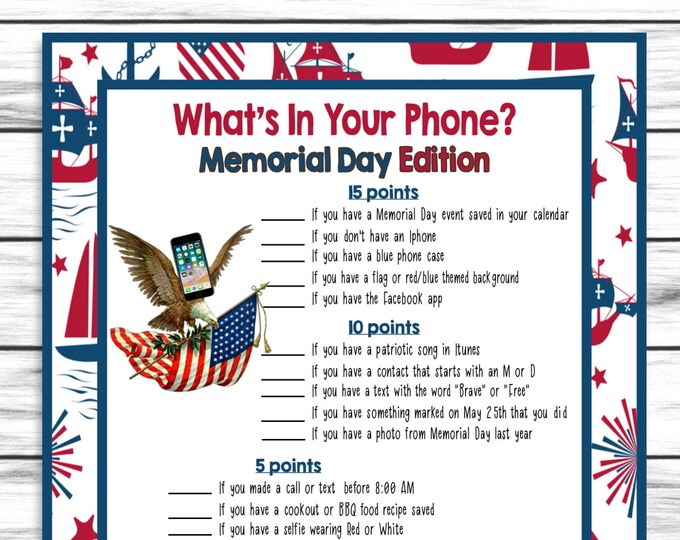 What's In Your Phone?

Memorial Day Edition

15 points

____ If you have a Memorial Day event saved in your calendar

____ If you don't have an Iphone

____ If you have a blue phone case

____ If you have a flag or red/blue themed background

____ If you have the Facebook app

10 points

____ If you have a patriotic song in Itunes

____ If you have a contact that starts with an M or D

____ If you have a text with the word "Brave" or "Free"

____ If you have something marked on May 25th that you did

____ If you have a photo from Memorial Day last year

5 points

____ If you made a call or text before 8:00 AM

____ If you have a cookout or BBQ food recipe saved

____ If you have a selfie wearing Red or White